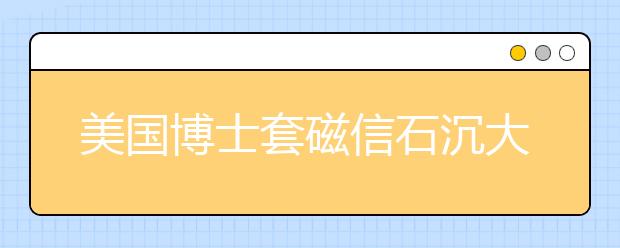 美国博士套磁信石沉大